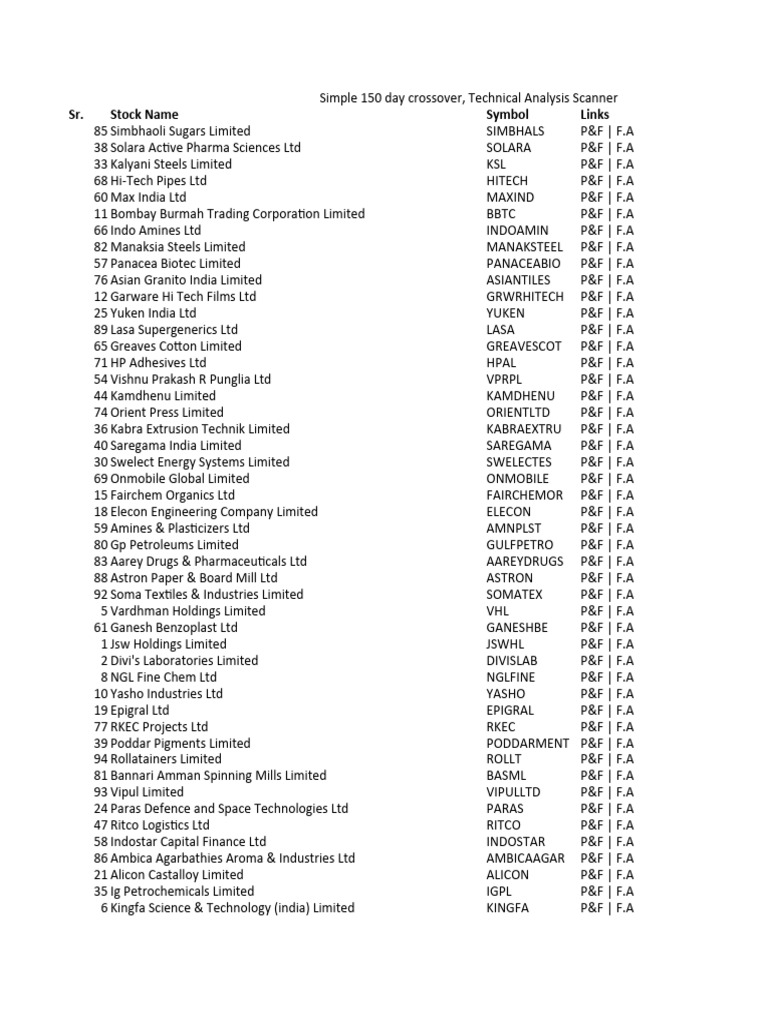 Simple 150 day crossover, Technical Analysis Scanner

| Sr. | Stock Name | Symbol | Links |
|---|---|---|---|
| 85 | Simbhaoli Sugars Limited | SIMBHALS | P&F \| F.A |
| 38 | Solara Active Pharma Sciences Ltd | SOLARA | P&F \| F.A |
| 33 | Kalyani Steels Limited | KSL | P&F \| F.A |
| 68 | Hi-Tech Pipes Ltd | HITECH | P&F \| F.A |
| 60 | Max India Ltd | MAXIND | P&F \| F.A |
| 11 | Bombay Burmah Trading Corporation Limited | BBTC | P&F \| F.A |
| 66 | Indo Amines Ltd | INDOAMIN | P&F \| F.A |
| 82 | Manaksia Steels Limited | MANAKSTEEL | P&F \| F.A |
| 57 | Panacea Biotec Limited | PANACEABIO | P&F \| F.A |
| 76 | Asian Granito India Limited | ASIANTILES | P&F \| F.A |
| 12 | Garware Hi Tech Films Ltd | GRWRHITECH | P&F \| F.A |
| 25 | Yuken India Ltd | YUKEN | P&F \| F.A |
| 89 | Lasa Supergenerics Ltd | LASA | P&F \| F.A |
| 65 | Greaves Cotton Limited | GREAVESCOT | P&F \| F.A |
| 71 | HP Adhesives Ltd | HPAL | P&F \| F.A |
| 54 | Vishnu Prakash R Punglia Ltd | VPRPL | P&F \| F.A |
| 44 | Kamdhenu Limited | KAMDHENU | P&F \| F.A |
| 74 | Orient Press Limited | ORIENTLTD | P&F \| F.A |
| 36 | Kabra Extrusion Technik Limited | KABRAEXTRU | P&F \| F.A |
| 40 | Saregama India Limited | SAREGAMA | P&F \| F.A |
| 30 | Swelect Energy Systems Limited | SWELECTES | P&F \| F.A |
| 69 | Onmobile Global Limited | ONMOBILE | P&F \| F.A |
| 15 | Fairchem Organics Ltd | FAIRCHEMOR | P&F \| F.A |
| 18 | Elecon Engineering Company Limited | ELECON | P&F \| F.A |
| 59 | Amines & Plasticizers Ltd | AMNPLST | P&F \| F.A |
| 80 | Gp Petroleums Limited | GULFPETRO | P&F \| F.A |
| 83 | Aarey Drugs & Pharmaceuticals Ltd | AAREYDRUGS | P&F \| F.A |
| 88 | Astron Paper & Board Mill Ltd | ASTRON | P&F \| F.A |
| 92 | Soma Textiles & Industries Limited | SOMATEX | P&F \| F.A |
| 5 | Vardhman Holdings Limited | VHL | P&F \| F.A |
| 61 | Ganesh Benzoplast Ltd | GANESHBE | P&F \| F.A |
| 1 | Jsw Holdings Limited | JSWHL | P&F \| F.A |
| 2 | Divi's Laboratories Limited | DIVISLAB | P&F \| F.A |
| 8 | NGL Fine Chem Ltd | NGLFINE | P&F \| F.A |
| 10 | Yasho Industries Ltd | YASHO | P&F \| F.A |
| 19 | Epigral Ltd | EPIGRAL | P&F \| F.A |
| 77 | RKEC Projects Ltd | RKEC | P&F \| F.A |
| 39 | Poddar Pigments Limited | PODDARMENT | P&F \| F.A |
| 94 | Rollatainers Limited | ROLLT | P&F \| F.A |
| 81 | Bannari Amman Spinning Mills Limited | BASML | P&F \| F.A |
| 93 | Vipul Limited | VIPULLTD | P&F \| F.A |
| 24 | Paras Defence and Space Technologies Ltd | PARAS | P&F \| F.A |
| 47 | Ritco Logistics Ltd | RITCO | P&F \| F.A |
| 58 | Indostar Capital Finance Ltd | INDOSTAR | P&F \| F.A |
| 86 | Ambica Agarbathies Aroma & Industries Ltd | AMBICAAGAR | P&F \| F.A |
| 21 | Alicon Castalloy Limited | ALICON | P&F \| F.A |
| 35 | Ig Petrochemicals Limited | IGPL | P&F \| F.A |
| 6 | Kingfa Science & Technology (india) Limited | KINGFA | P&F \| F.A |